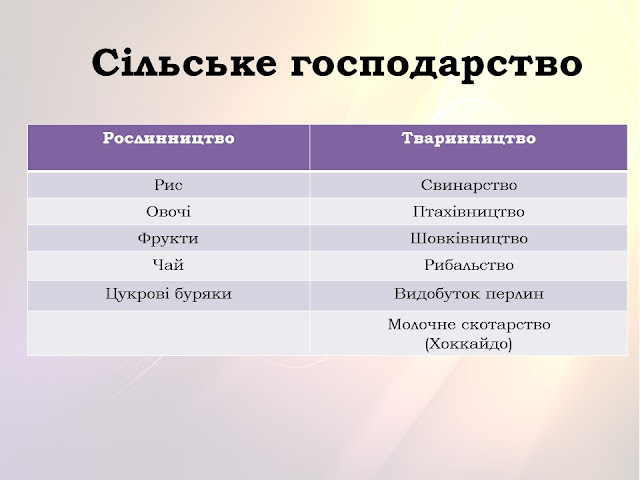 Сільське господарство

| Рослинництво | Тваринництво |
|---|---|
| Рис | Свинарство |
| Овочі | Птахівництво |
| Фрукти | Шовківництво |
| Чай | Рибальство |
| Цукрові буряки | Видобуток перлин |
| | Молочне скотарство (Хоккайдо) |